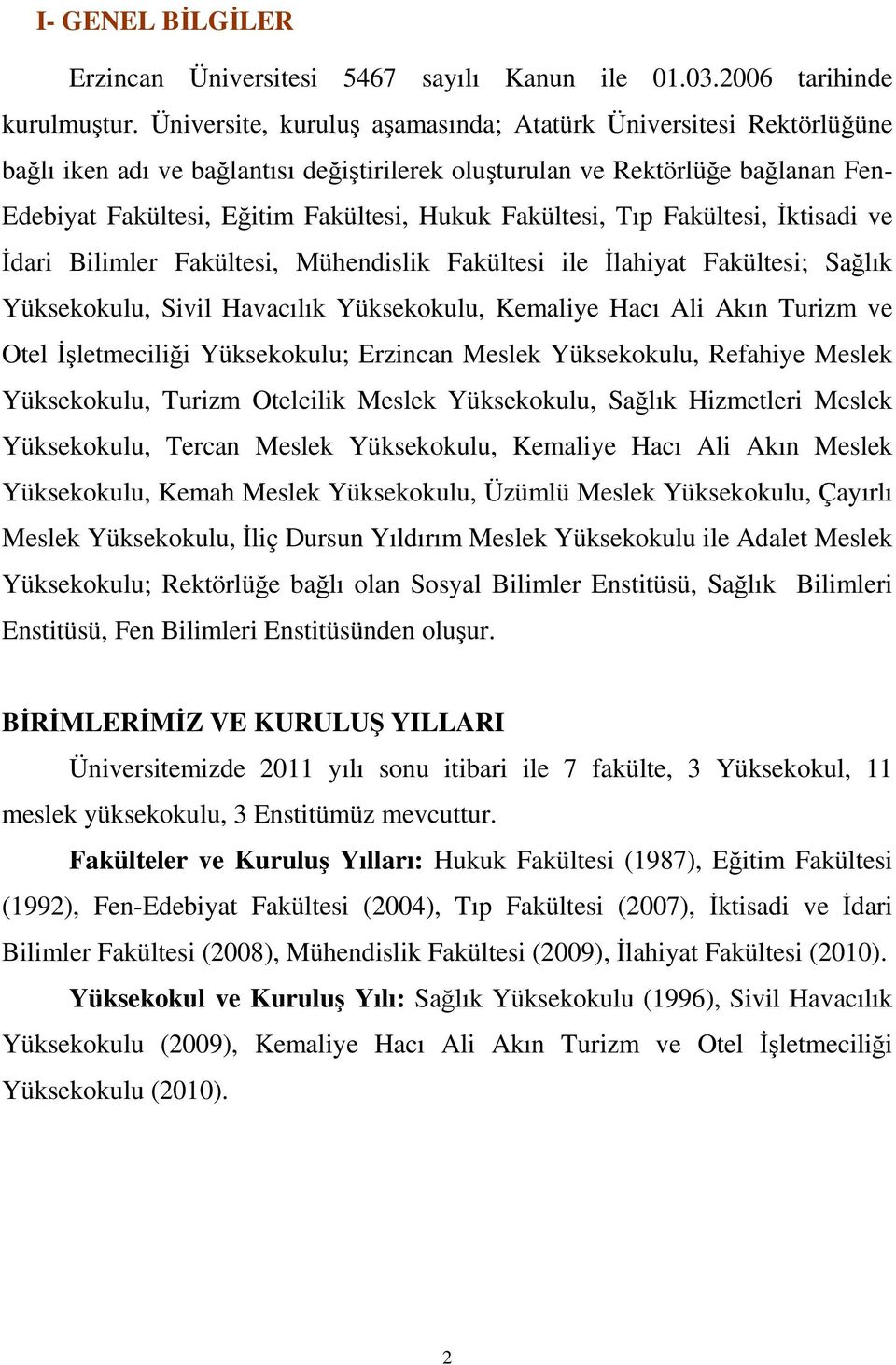 I- GENEL BİLGİLER

Erzincan Üniversitesi 5467 sayılı Kanun ile 01.03.2006 tarihinde kurulmuştur. Üniversite, kuruluş aşamasında; Atatürk Üniversitesi Rektörlüğüne bağlı iken adı ve bağlantısı değiştirilerek oluşturulan ve Rektörlüğe bağlanan Fen-Edebiyat Fakültesi, Eğitim Fakültesi, Hukuk Fakültesi, Tıp Fakültesi, İktisadi ve İdari Bilimler Fakültesi, Mühendislik Fakültesi ile İlahiyat Fakültesi; Sağlık Yüksekokulu, Sivil Havacılık Yüksekokulu, Kemaliye Hacı Ali Akın Turizm ve Otel İşletmeciliği Yüksekokulu; Erzincan Meslek Yüksekokulu, Refahiye Meslek Yüksekokulu, Turizm Otelcilik Meslek Yüksekokulu, Sağlık Hizmetleri Meslek Yüksekokulu, Tercan Meslek Yüksekokulu, Kemaliye Hacı Ali Akın Meslek Yüksekokulu, Kemah Meslek Yüksekokulu, Üzümlü Meslek Yüksekokulu, Çayırlı Meslek Yüksekokulu, İliç Dursun Yıldırım Meslek Yüksekokulu ile Adalet Meslek Yüksekokulu; Rektörlüğe bağlı olan Sosyal Bilimler Enstitüsü, Sağlık Bilimleri Enstitüsü, Fen Bilimleri Enstitüsünden oluşur.

BİRİMLERİMİZ VE KURULUŞ YILLARI

Üniversitemizde 2011 yılı sonu itibari ile 7 fakülte, 3 Yüksekokul, 11 meslek yüksekokulu, 3 Enstitümüz mevcuttur.

Fakülteler ve Kuruluş Yılları: Hukuk Fakültesi (1987), Eğitim Fakültesi (1992), Fen-Edebiyat Fakültesi (2004), Tıp Fakültesi (2007), İktisadi ve İdari Bilimler Fakültesi (2008), Mühendislik Fakültesi (2009), İlahiyat Fakültesi (2010).

Yüksekokul ve Kuruluş Yılı: Sağlık Yüksekokulu (1996), Sivil Havacılık Yüksekokulu (2009), Kemaliye Hacı Ali Akın Turizm ve Otel İşletmeciliği Yüksekokulu (2010).

2